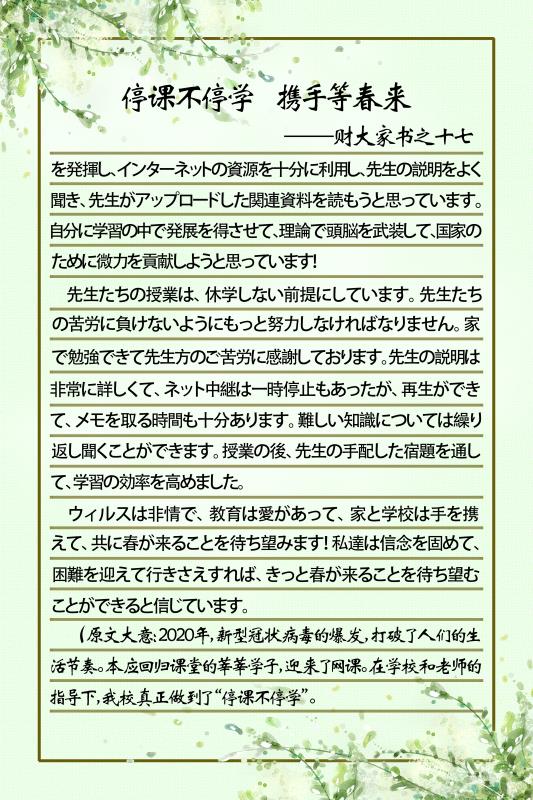 停课不停学　携手等春来

——财大家书之十七

を発揮し、インターネットの資源を十分に利用し、先生の説明をよく聞き、先生がアップロードした関連資料を読もうと思っています。自分に学習の中で発展を得させて、理論で頭脳を武装して、国家のために微力を貢献しようと思っています！

先生たちの授業は、休学しない前提にしています。先生たちの苦労に負けないようにもっと努力しなければなりません。家で勉強できて先生方のご苦労に感謝しております。先生の説明は非常に詳しくて、ネット中継は一時停止もあったが、再生ができて、メモを取る時間も十分あります。難しい知識については繰り返し聞くことができます。授業の後、先生の手配した宿題を通して、学習の効率を高めました。

ウィルスは非情で、教育は愛があって、家と学校は手を携えて、共に春が来ることを待ち望みます！私達は信念を固めて、困難を迎えて行きさえすれば、きっと春が来ることを待ち望むことができると信じています。

（原文大意：2020年，新型冠状病毒的爆发，打破了人们的生活节奏。本应回归课堂的莘莘学子，迎来了网课。在学校和老师的指导下，我校真正做到了“停课不停学”。